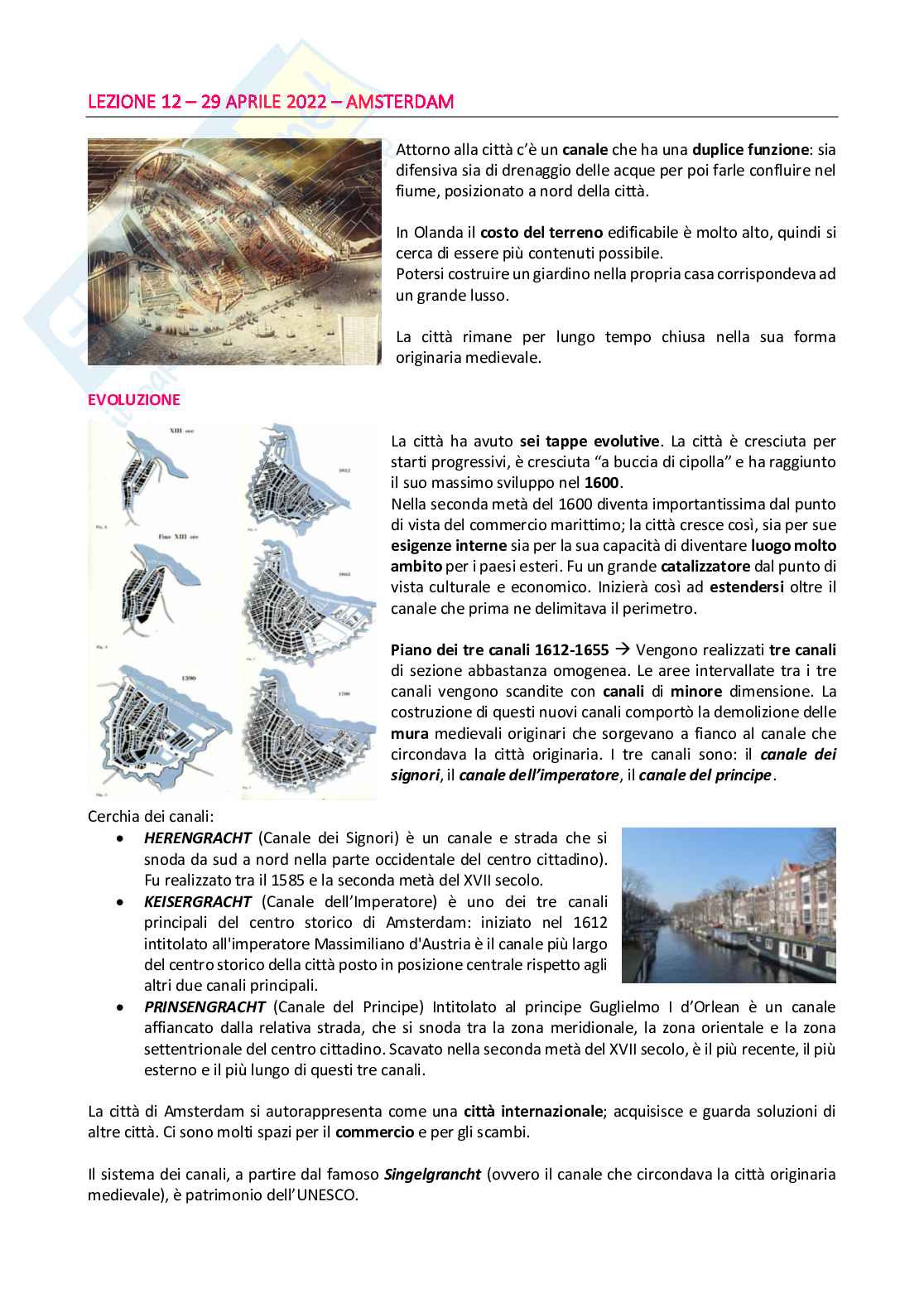 LEZIONE 12 – 29 APRILE 2022 – AMSTERDAM

Attorno alla città c'è un canale che ha una duplice funzione: sia difensiva sia di drenaggio delle acque per poi farle confluire nel fiume, posizionato a nord della città.

In Olanda il costo del terreno edificabile è molto alto, quindi si cerca di essere più contenuti possibile.
Potersi costruire un giardino nella propria casa corrispondeva ad un grande lusso.

La città rimane per lungo tempo chiusa nella sua forma originaria medievale.

EVOLUZIONE

XIII sec
1612
Fine XIII sec
1665
1390
1700

La città ha avuto sei tappe evolutive. La città è cresciuta per starti progressivi, è cresciuta "a buccia di cipolla" e ha raggiunto il suo massimo sviluppo nel 1600.
Nella seconda metà del 1600 diventa importantissima dal punto di vista del commercio marittimo; la città cresce così, sia per sue esigenze interne sia per la sua capacità di diventare luogo molto ambito per i paesi esteri. Fu un grande catalizzatore dal punto di vista culturale e economico. Inizierà così ad estendersi oltre il canale che prima ne delimitava il perimetro.

Piano dei tre canali 1612-1655 → Vengono realizzati tre canali di sezione abbastanza omogenea. Le aree intervallate tra i tre canali vengono scandite con canali di minore dimensione. La costruzione di questi nuovi canali comportò la demolizione delle mura medievali originari che sorgevano a fianco al canale che circondava la città originaria. I tre canali sono: il canale dei signori, il canale dell'imperatore, il canale del principe.

Cerchia dei canali:
• HERENGRACHT (Canale dei Signori) è un canale e strada che si snoda da sud a nord nella parte occidentale del centro cittadino). Fu realizzato tra il 1585 e la seconda metà del XVII secolo.
• KEISERGRACHT (Canale dell'Imperatore) è uno dei tre canali principali del centro storico di Amsterdam: iniziato nel 1612 intitolato all'imperatore Massimiliano d'Austria è il canale più largo del centro storico della città posto in posizione centrale rispetto agli altri due canali principali.
• PRINSENGRACHT (Canale del Principe) Intitolato al principe Guglielmo I d'Orlean è un canale affiancato dalla relativa strada, che si snoda tra la zona meridionale, la zona orientale e la zona settentrionale del centro cittadino. Scavato nella seconda metà del XVII secolo, è il più recente, il più esterno e il più lungo di questi tre canali.

La città di Amsterdam si autorappresenta come una città internazionale; acquisisce e guarda soluzioni di altre città. Ci sono molti spazi per il commercio e per gli scambi.

Il sistema dei canali, a partire dal famoso Singelgrancht (ovvero il canale che circondava la città originaria medievale), è patrimonio dell'UNESCO.